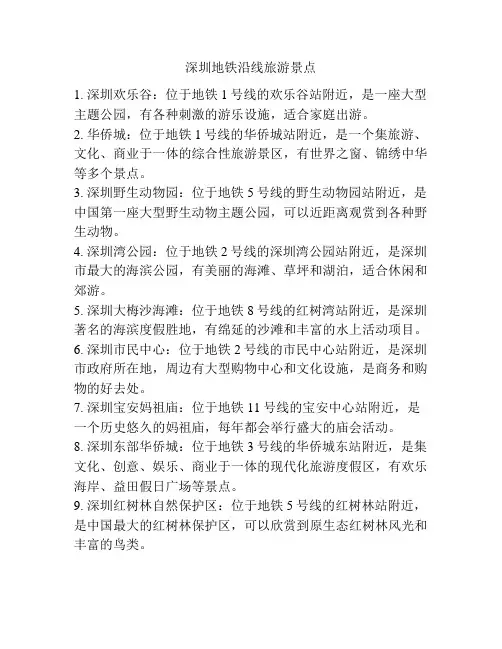 深圳地铁沿线旅游景点

1. 深圳欢乐谷：位于地铁 1 号线的欢乐谷站附近，是一座大型主题公园，有各种刺激的游乐设施，适合家庭出游。

2. 华侨城：位于地铁 1 号线的华侨城站附近，是一个集旅游、文化、商业于一体的综合性旅游景区，有世界之窗、锦绣中华等多个景点。

3. 深圳野生动物园：位于地铁 5 号线的野生动物园站附近，是中国第一座大型野生动物主题公园，可以近距离观赏到各种野生动物。

4. 深圳湾公园：位于地铁 2 号线的深圳湾公园站附近，是深圳市最大的海滨公园，有美丽的海滩、草坪和湖泊，适合休闲和郊游。

5. 深圳大梅沙海滩：位于地铁 8 号线的红树湾站附近，是深圳著名的海滨度假胜地，有绵延的沙滩和丰富的水上活动项目。

6. 深圳市民中心：位于地铁 2 号线的市民中心站附近，是深圳市政府所在地，周边有大型购物中心和文化设施，是商务和购物的好去处。

7. 深圳宝安妈祖庙：位于地铁 11 号线的宝安中心站附近，是一个历史悠久的妈祖庙，每年都会举行盛大的庙会活动。

8. 深圳东部华侨城：位于地铁 3 号线的华侨城东站附近，是集文化、创意、娱乐、商业于一体的现代化旅游度假区，有欢乐海岸、益田假日广场等景点。

9. 深圳红树林自然保护区：位于地铁 5 号线的红树林站附近，是中国最大的红树林保护区，可以欣赏到原生态红树林风光和丰富的鸟类。